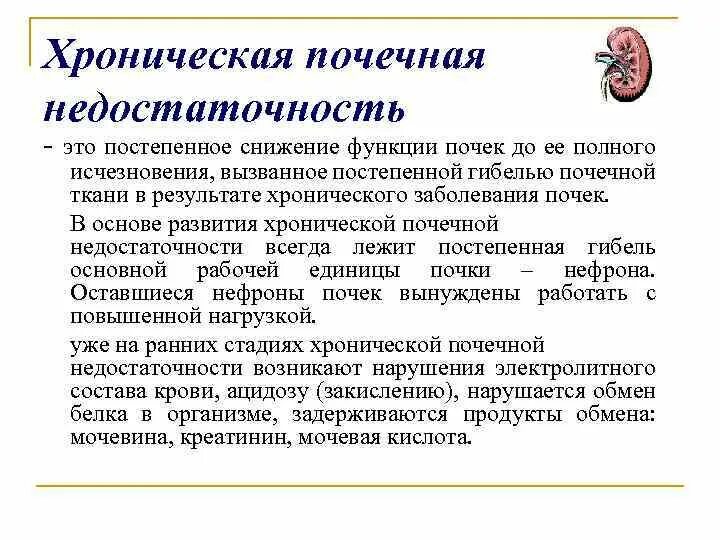 Хроническая почечная недостаточность

- это постепенное снижение функции почек до ее полного исчезновения, вызванное постепенной гибелью почечной ткани в результате хронического заболевания почек.

В основе развития хронической почечной недостаточности всегда лежит постепенная гибель основной рабочей единицы почки – нефрона. Оставшиеся нефроны почек вынуждены работать с повышенной нагрузкой.

уже на ранних стадиях хронической почечной недостаточности возникают нарушения электролитного состава крови, ацидозу (закислению), нарушается обмен белка в организме, задерживаются продукты обмена: мочевина, креатинин, мочевая кислота.